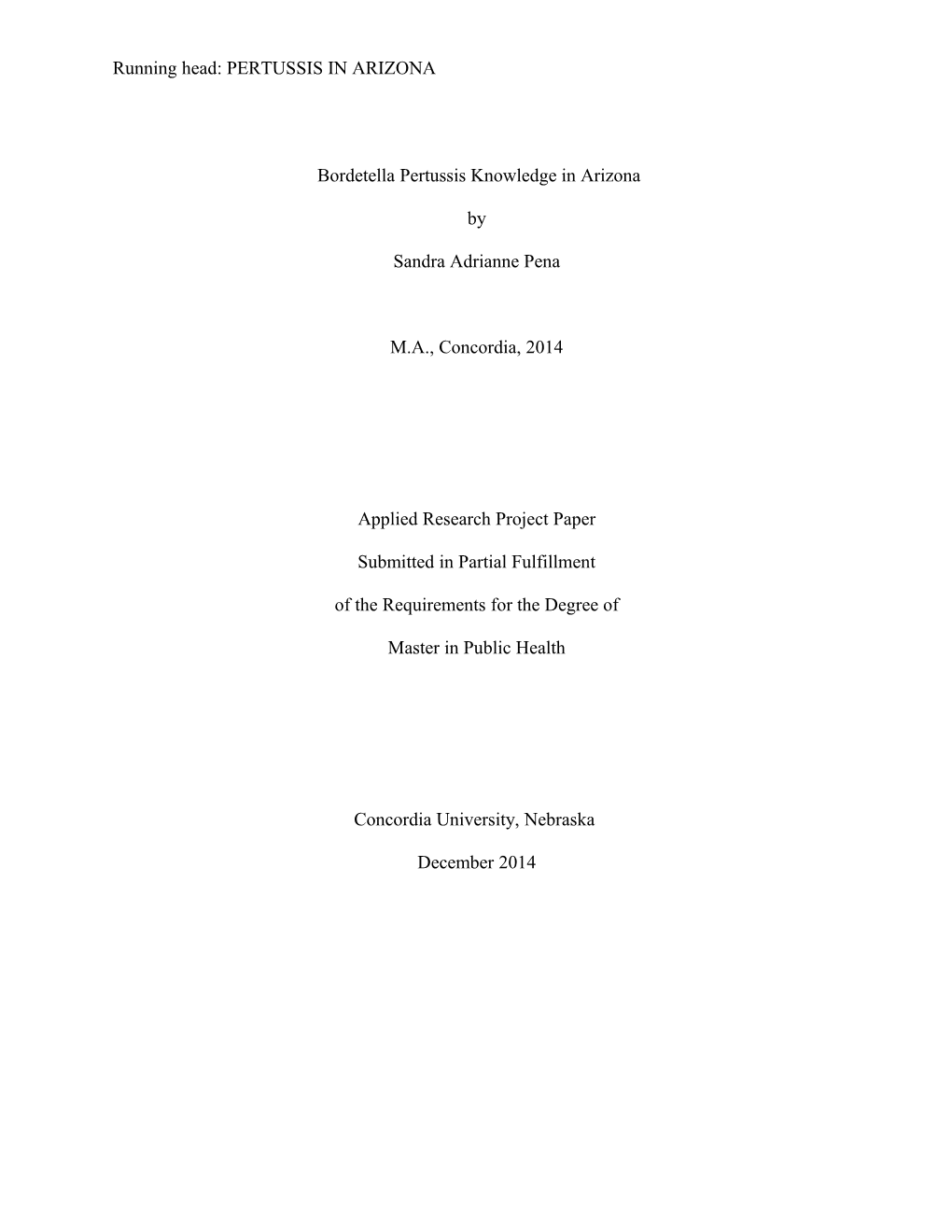 Running head: PERTUSSIS IN ARIZONA

Bordetella Pertussis Knowledge in Arizona

by

Sandra Adrianne Pena

M.A., Concordia, 2014

Applied Research Project Paper

Submitted in Partial Fulfillment

of the Requirements for the Degree of

Master in Public Health

Concordia University, Nebraska

December 2014